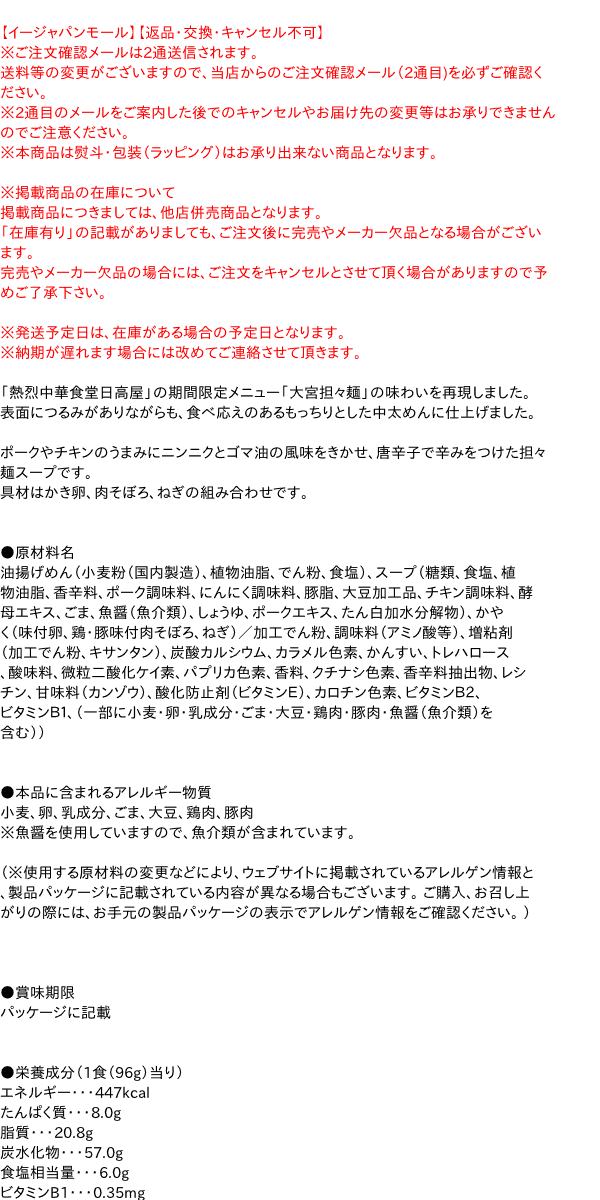 【イージャパンモール】【返品・交換・キャンセル不可】
※ご注文確認メールは2通送信されます。
送料等の変更がございますので、当店からのご注文確認メール（2通目）を必ずご確認ください。
※2通目のメールをご案内した後でのキャンセルやお届け先の変更等はお承りできませんのでご注意ください。
※本商品は熨斗・包装（ラッピング）はお承り出来ない商品となります。

※掲載商品の在庫について
掲載商品につきましては、他店併売商品となります。
「在庫有り」の記載がありましても、ご注文後に完売やメーカー欠品となる場合がございます。
完売やメーカー欠品の場合には、ご注文をキャンセルとさせて頂く場合がありますので予めご了承下さい。

※発送予定日は、在庫がある場合の予定日となります。
※納期が遅れます場合には改めてご連絡させて頂きます。

「熱烈中華食堂日高屋」の期間限定メニュー「大宮担々麺」の味わいを再現しました。
表面につるみがありながらも、食べ応えのあるもっちりとした中太めんに仕上げました。

ポークやチキンのうまみにニンニクとゴマ油の風味をきかせ、唐辛子で辛みをつけた担々麺スープです。
具材はかき卵、肉そぼろ、ねぎの組み合わせです。

●原材料名
油揚げめん（小麦粉（国内製造）、植物油脂、でん粉、食塩）、スープ（糖類、食塩、植物油脂、香辛料、ポーク調味料、にんにく調味料、豚脂、大豆加工品、チキン調味料、酵母エキス、ごま、魚醤（魚介類）、しょうゆ、ポークエキス、たん白加水分解物）、かやく（味付卵、鶏・豚味付肉そぼろ、ねぎ）／加工でん粉、調味料（アミノ酸等）、増粘剤（加工でん粉、キサンタン）、炭酸カルシウム、カラメル色素、かんすい、トレハロース、酸味料、微粒二酸化ケイ素、パプリカ色素、香料、クチナシ色素、香辛料抽出物、レシチン、甘味料（カンゾウ）、酸化防止剤（ビタミンE）、カロチン色素、ビタミンB2、ビタミンB1、（一部に小麦・卵・乳成分・ごま・大豆・鶏肉・豚肉・魚醤（魚介類）を含む））

●本品に含まれるアレルギー物質
小麦、卵、乳成分、ごま、大豆、鶏肉、豚肉
※魚醤を使用していますので、魚介類が含まれています。

（※使用する原材料の変更などにより、ウェブサイトに掲載されているアレルゲン情報と、製品パッケージに記載されている内容が異なる場合もございます。ご購入、お召し上がりの際には、お手元の製品パッケージの表示でアレルゲン情報をご確認ください。）

●賞味期限
パッケージに記載

●栄養成分（1食（96g）当り）
エネルギー・・・447kcal
たんぱく質・・・8.0g
脂質・・・20.8g
炭水化物・・・57.0g
食塩相当量・・・6.0g
ビタミンB1・・・0.35mg